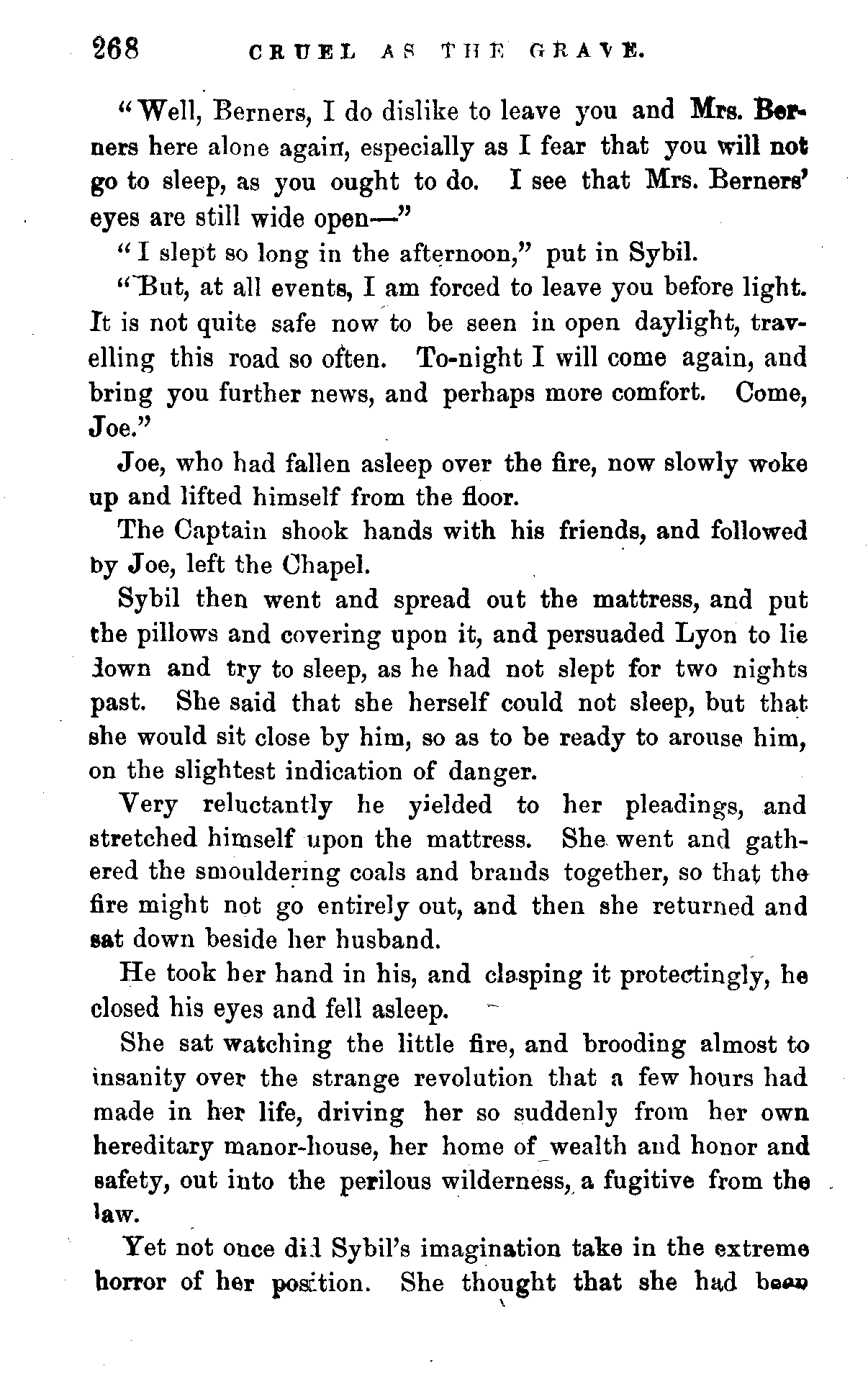 268 CRUEL AS THE GRAVE.

"Well, Berners, I do dislike to leave you and Mrs. Berners here alone again, especially as I fear that you will not go to sleep, as you ought to do. I see that Mrs. Berners' eyes are still wide open—"

"I slept so long in the afternoon," put in Sybil.

"But, at all events, I am forced to leave you before light. It is not quite safe now to be seen in open daylight, travelling this road so often. To-night I will come again, and bring you further news, and perhaps more comfort. Come, Joe."

Joe, who had fallen asleep over the fire, now slowly woke up and lifted himself from the floor.

The Captain shook hands with his friends, and followed by Joe, left the Chapel.

Sybil then went and spread out the mattress, and put the pillows and covering upon it, and persuaded Lyon to lie down and try to sleep, as he had not slept for two nights past. She said that she herself could not sleep, but that she would sit close by him, so as to be ready to arouse him, on the slightest indication of danger.

Very reluctantly he yielded to her pleadings, and stretched himself upon the mattress. She went and gathered the smouldering coals and brands together, so that the fire might not go entirely out, and then she returned and sat down beside her husband.

He took her hand in his, and clasping it protectingly, he closed his eyes and fell asleep.

She sat watching the little fire, and brooding almost to insanity over the strange revolution that a few hours had made in her life, driving her so suddenly from her own hereditary manor-house, her home of wealth and honor and safety, out into the perilous wilderness, a fugitive from the law.

Yet not once did Sybil's imagination take in the extreme horror of her position. She thought that she had been